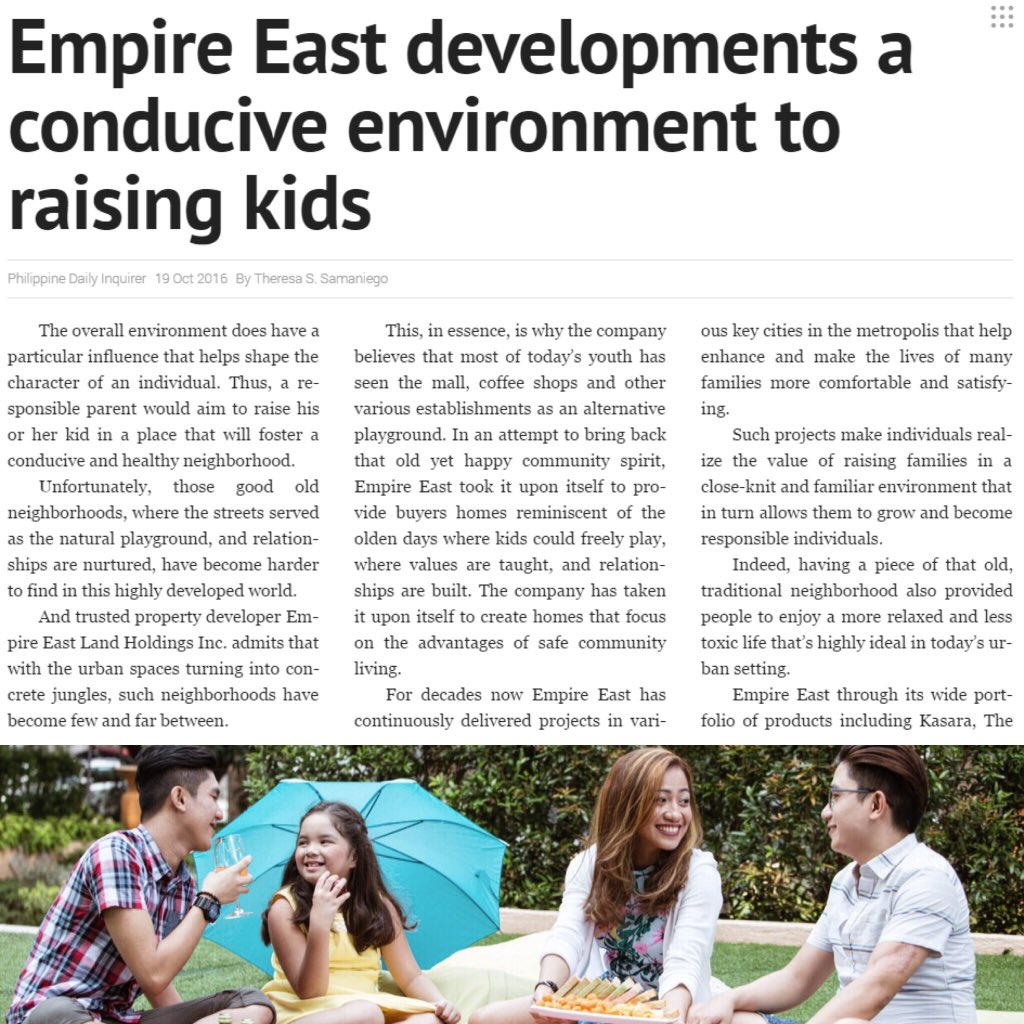 Empire East developments a conducive environment to raising kids

Philippine Daily Inquirer · 19 Oct 2016 · By Theresa S. Samaniego

The overall environment does have a particular influence that helps shape the character of an individual. Thus, a responsible parent would aim to raise his or her kid in a place that will foster a conducive and healthy neighborhood.

Unfortunately, those good old neighborhoods, where the streets served as the natural playground, and relationships are nurtured, have become harder to find in this highly developed world.

And trusted property developer Empire East Land Holdings Inc. admits that with the urban spaces turning into concrete jungles, such neighborhoods have become few and far between.

This, in essence, is why the company believes that most of today's youth has seen the mall, coffee shops and other various establishments as an alternative playground. In an attempt to bring back that old yet happy community spirit, Empire East took it upon itself to provide buyers homes reminiscent of the olden days where kids could freely play, where values are taught, and relationships are built. The company has taken it upon itself to create homes that focus on the advantages of safe community living.

For decades now Empire East has continuously delivered projects in various key cities in the metropolis that help enhance and make the lives of many families more comfortable and satisfying.

Such projects make individuals realize the value of raising families in a close-knit and familiar environment that in turn allows them to grow and become responsible individuals.

Indeed, having a piece of that old, traditional neighborhood also provided people to enjoy a more relaxed and less toxic life that's highly ideal in today's urban setting.

Empire East through its wide portfolio of products including Kasara, The